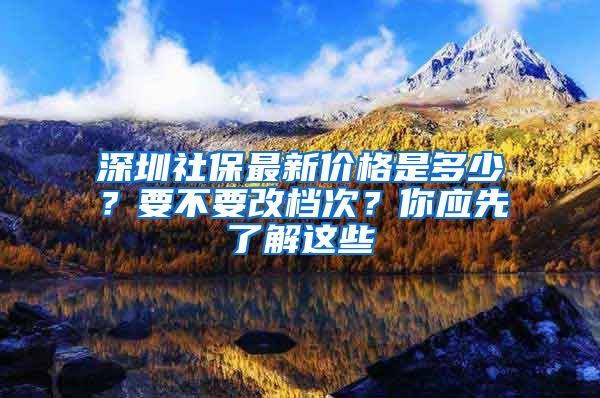 深圳社保最新价格是多少？要不要改档次？你应先了解这些